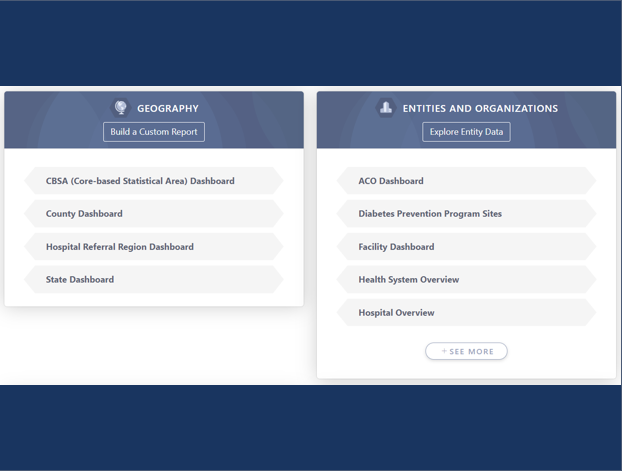 GEOGRAPHY

Build a Custom Report

CBSA (Core-based Statistical Area) Dashboard

County Dashboard

Hospital Referral Region Dashboard

State Dashboard

ENTITIES AND ORGANIZATIONS

Explore Entity Data

ACO Dashboard

Diabetes Prevention Program Sites

Facility Dashboard

Health System Overview

Hospital Overview

+ SEE MORE